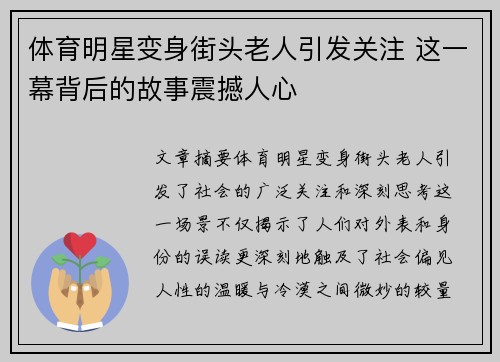 体育明星变身街头老人引发关注 这一幕背后的故事震撼人心

文章摘要体育明星变身街头老人引发了社会的广泛关注和深刻思考这一场景不仅揭示了人们对外表和身份的误读更深刻地触及了社会偏见人性的温暖与冷漠之间微妙的较量